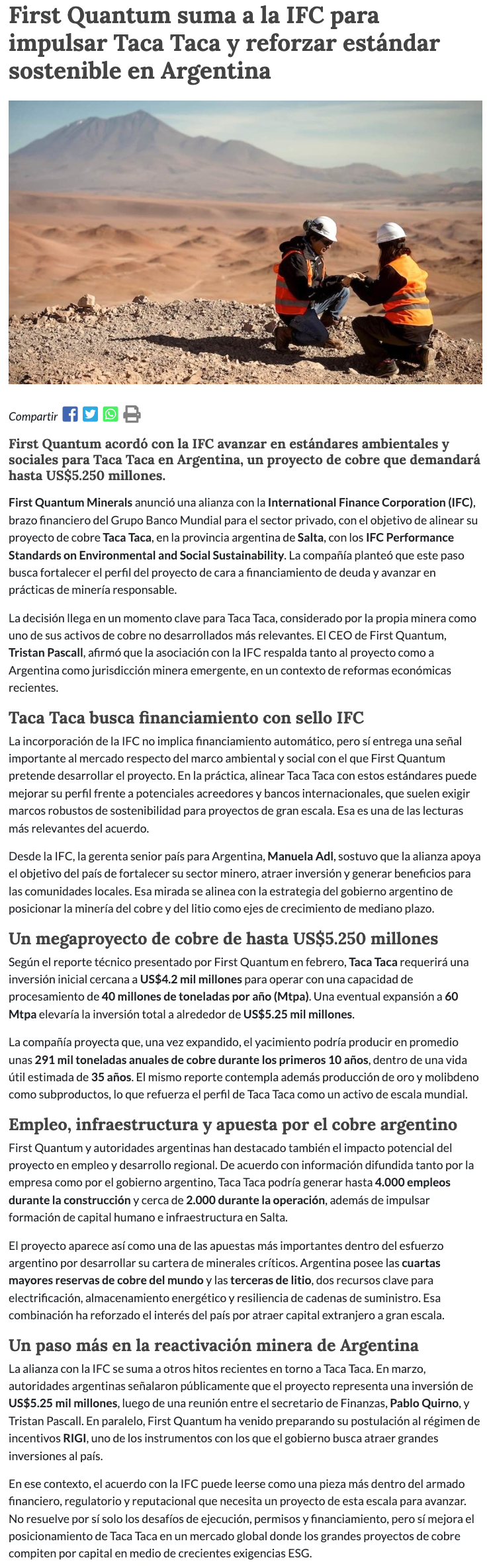 First Quantum suma a la IFC para impulsar Taca Taca y reforzar estándar sostenible en Argentina

Compartir

First Quantum acordó con la IFC avanzar en estándares ambientales y sociales para Taca Taca en Argentina, un proyecto de cobre que demandará hasta US$5.250 millones.

First Quantum Minerals anunció una alianza con la International Finance Corporation (IFC), brazo financiero del Grupo Banco Mundial para el sector privado, con el objetivo de alinear su proyecto de cobre Taca Taca, en la provincia argentina de Salta, con los IFC Performance Standards on Environmental and Social Sustainability. La compañía planteó que este paso busca fortalecer el perfil del proyecto de cara a financiamiento de deuda y avanzar en prácticas de minería responsable.

La decisión llega en un momento clave para Taca Taca, considerado por la propia minera como uno de sus activos de cobre no desarrollados más relevantes. El CEO de First Quantum, Tristan Pascall, afirmó que la asociación con la IFC respalda tanto al proyecto como a Argentina como jurisdicción minera emergente, en un contexto de reformas económicas recientes.

Taca Taca busca financiamiento con sello IFC

La incorporación de la IFC no implica financiamiento automático, pero sí entrega una señal importante al mercado respecto del marco ambiental y social con el que First Quantum pretende desarrollar el proyecto. En la práctica, alinear Taca Taca con estos estándares puede mejorar su perfil frente a potenciales acreedores y bancos internacionales, que suelen exigir marcos robustos de sostenibilidad para proyectos de gran escala. Esa es una de las lecturas más relevantes del acuerdo.

Desde la IFC, la gerenta senior país para Argentina, Manuela Adl, sostuvo que la alianza apoya el objetivo del país de fortalecer su sector minero, atraer inversión y generar beneficios para las comunidades locales. Esa mirada se alinea con la estrategia del gobierno argentino de posicionar la minería del cobre y del litio como ejes de crecimiento de mediano plazo.

Un megaproyecto de cobre de hasta US$5.250 millones

Según el reporte técnico presentado por First Quantum en febrero, Taca Taca requerirá una inversión inicial cercana a US$4.2 mil millones para operar con una capacidad de procesamiento de 40 millones de toneladas por año (Mtpa). Una eventual expansión a 60 Mtpa elevaría la inversión total a alrededor de US$5.25 mil millones.

La compañía proyecta que, una vez expandido, el yacimiento podría producir en promedio unas 291 mil toneladas anuales de cobre durante los primeros 10 años, dentro de una vida útil estimada de 35 años. El mismo reporte contempla además producción de oro y molibdeno como subproductos, lo que refuerza el perfil de Taca Taca como un activo de escala mundial.

Empleo, infraestructura y apuesta por el cobre argentino

First Quantum y autoridades argentinas han destacado también el impacto potencial del proyecto en empleo y desarrollo regional. De acuerdo con información difundida tanto por la empresa como por el gobierno argentino, Taca Taca podría generar hasta 4.000 empleos durante la construcción y cerca de 2.000 durante la operación, además de impulsar formación de capital humano e infraestructura en Salta.

El proyecto aparece así como una de las apuestas más importantes dentro del esfuerzo argentino por desarrollar su cartera de minerales críticos. Argentina posee las cuartas mayores reservas de cobre del mundo y las terceras de litio, dos recursos clave para electrificación, almacenamiento energético y resiliencia de cadenas de suministro. Esa combinación ha reforzado el interés del país por atraer capital extranjero a gran escala.

Un paso más en la reactivación minera de Argentina

La alianza con la IFC se suma a otros hitos recientes en torno a Taca Taca. En marzo, autoridades argentinas señalaron públicamente que el proyecto representa una inversión de US$5.25 mil millones, luego de una reunión entre el secretario de Finanzas, Pablo Quirno, y Tristan Pascall. En paralelo, First Quantum ha venido preparando su postulación al régimen de incentivos RIGI, uno de los instrumentos con los que el gobierno busca atraer grandes inversiones al país.

En ese contexto, el acuerdo con la IFC puede leerse como una pieza más dentro del armado financiero, regulatorio y reputacional que necesita un proyecto de esta escala para avanzar. No resuelve por sí solo los desafíos de ejecución, permisos y financiamiento, pero sí mejora el posicionamiento de Taca Taca en un mercado global donde los grandes proyectos de cobre compiten por capital en medio de crecientes exigencias ESG.